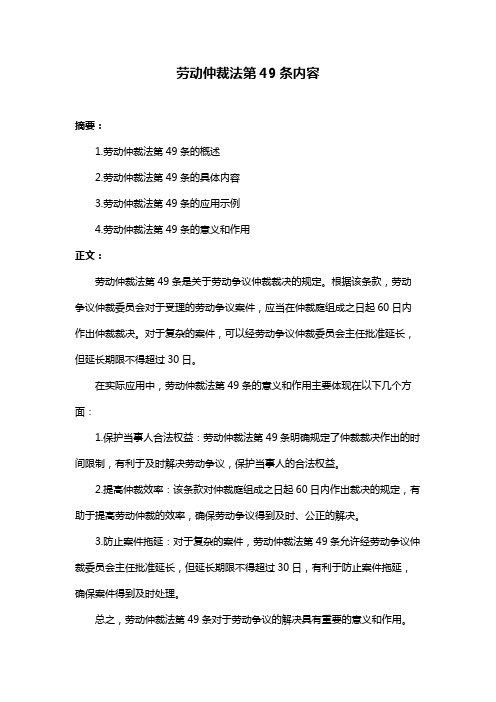 劳动仲裁法第 49 条内容

摘要：

1.劳动仲裁法第 49 条的概述

2.劳动仲裁法第 49 条的具体内容

3.劳动仲裁法第 49 条的应用示例

4.劳动仲裁法第 49 条的意义和作用

正文：

劳动仲裁法第 49 条是关于劳动争议仲裁裁决的规定。根据该条款，劳动争议仲裁委员会对于受理的劳动争议案件，应当在仲裁庭组成之日起 60 日内作出仲裁裁决。对于复杂的案件，可以经劳动争议仲裁委员会主任批准延长，但延长期限不得超过 30 日。

在实际应用中，劳动仲裁法第 49 条的意义和作用主要体现在以下几个方面：

1.保护当事人合法权益：劳动仲裁法第 49 条明确规定了仲裁裁决作出的时间限制，有利于及时解决劳动争议，保护当事人的合法权益。

2.提高仲裁效率：该条款对仲裁庭组成之日起 60 日内作出裁决的规定，有助于提高劳动仲裁的效率，确保劳动争议得到及时、公正的解决。

3.防止案件拖延：对于复杂的案件，劳动仲裁法第 49 条允许经劳动争议仲裁委员会主任批准延长，但延长期限不得超过 30 日，有利于防止案件拖延，确保案件得到及时处理。

总之，劳动仲裁法第 49 条对于劳动争议的解决具有重要的意义和作用。